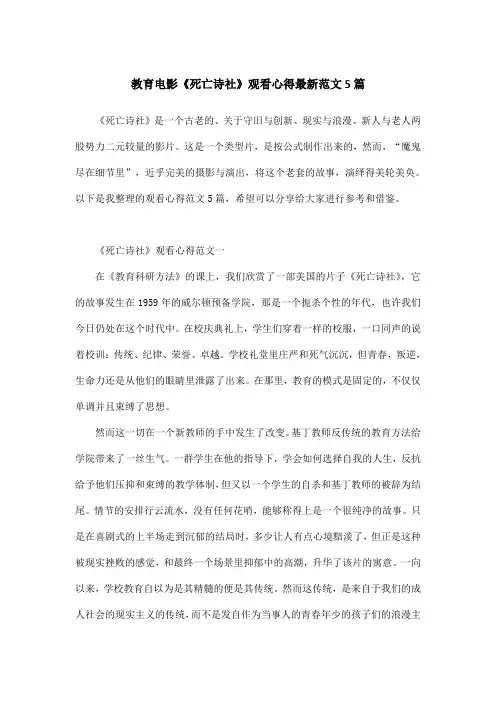 教育电影《死亡诗社》观看心得最新范文5篇

《死亡诗社》是一个古老的、关于守旧与创新、现实与浪漫、新人与老人两股势力二元较量的影片。这是一个类型片，是按公式制作出来的，然而，“魔鬼尽在细节里”，近乎完美的摄影与演出，将这个老套的故事，演绎得美轮美奂。以下是我整理的观看心得范文5篇，希望可以分享给大家进行参考和借鉴。

《死亡诗社》观看心得范文一

在《教育科研方法》的课上，我们欣赏了一部美国的片子《死亡诗社》，它的故事发生在1959年的威尔顿预备学院，那是一个扼杀个性的年代，也许我们今日仍处在这个时代中。在校庆典礼上，学生们穿着一样的校服，一口同声的说着校训：传统、纪律、荣誉、卓越。学校礼堂里庄严和死气沉沉，但青春，叛逆，生命力还是从他们的眼睛里泄露了出来。在那里，教育的模式是固定的，不仅仅单调并且束缚了思想。

然而这一切在一个新教师的手中发生了改变。基丁教师反传统的教育方法给学院带来了一丝生气。一群学生在他的指导下，学会如何选择自我的人生，反抗给予他们压抑和束缚的教学体制，但又以一个学生的自杀和基丁教师的被辞为结尾。情节的安排行云流水，没有任何花哨，能够称得上是一个很纯净的故事。只是在喜剧式的上半场走到沉郁的结局时，多少让人有点心境黯淡了，但正是这种被现实挫败的感觉，和最终一个场景里抑郁中的高潮，升华了该片的寓意。一向以来，学校教育自以为是其精髓的便是其传统。然而这传统，是来自于我们的成人社会的现实主义的传统，而不是发自作为当事人的青春年少的孩子们的浪漫主